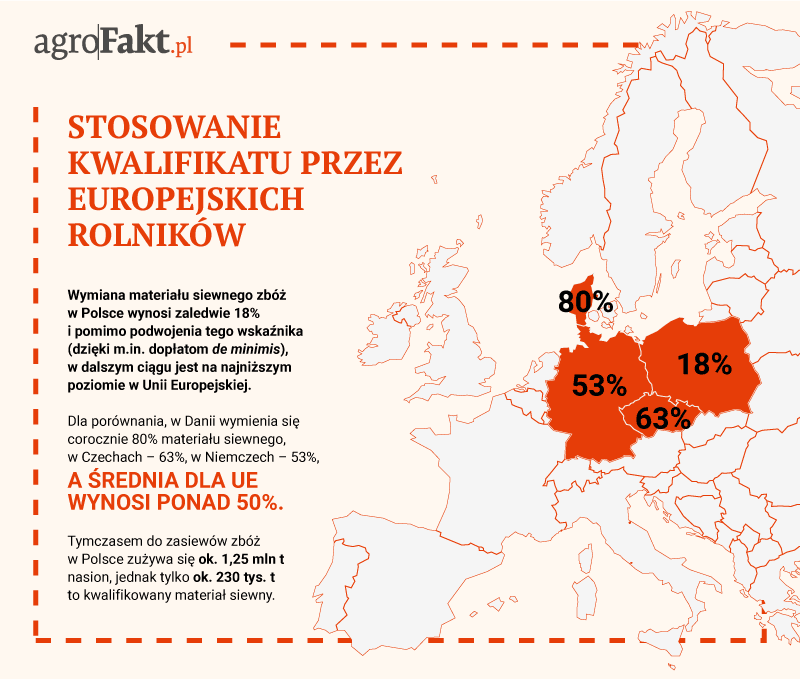 agroFakt.pl

STOSOWANIE KWALIFIKATU PRZEZ EUROPEJSKICH ROLNIKÓW

Wymiana materiału siewnego zbóż w Polsce wynosi zaledwie 18% i pomimo podwojenia tego wskaźnika (dzięki m.in. dopłatom de minimis), w dalszym ciągu jest na najniższym poziomie w Unii Europejskiej.

Dla porównania, w Danii wymienia się corocznie 80% materiału siewnego, w Czechach – 63%, w Niemczech – 53%,

A ŚREDNIA DLA UE WYNOSI PONAD 50%.

Tymczasem do zasiewów zbóż w Polsce zużywa się ok. 1,25 mln t nasion, jednak tylko ok. 230 tys. t to kwalifikowany materiał siewny.

80%

53%

18%

63%